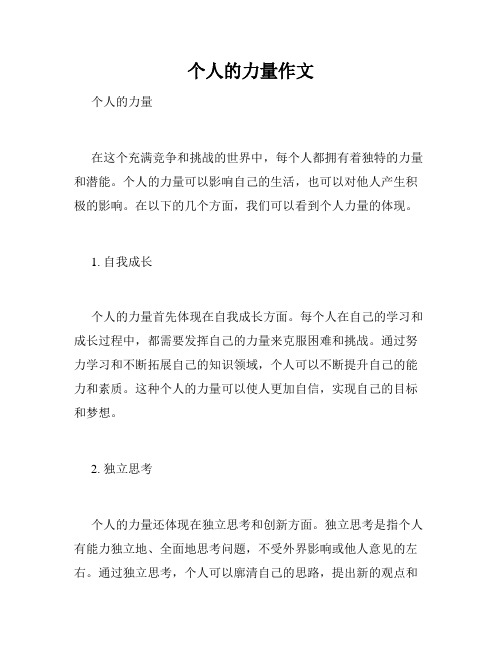 个人的力量作文

个人的力量

在这个充满竞争和挑战的世界中，每个人都拥有着独特的力量和潜能。个人的力量可以影响自己的生活，也可以对他人产生积极的影响。在以下的几个方面，我们可以看到个人力量的体现。

1. 自我成长

个人的力量首先体现在自我成长方面。每个人在自己的学习和成长过程中，都需要发挥自己的力量来克服困难和挑战。通过努力学习和不断拓展自己的知识领域，个人可以不断提升自己的能力和素质。这种个人的力量可以使人更加自信，实现自己的目标和梦想。

2. 独立思考

个人的力量还体现在独立思考和创新方面。独立思考是指个人有能力独立地、全面地思考问题，不受外界影响或他人意见的左右。通过独立思考，个人可以廓清自己的思路，提出新的观点和